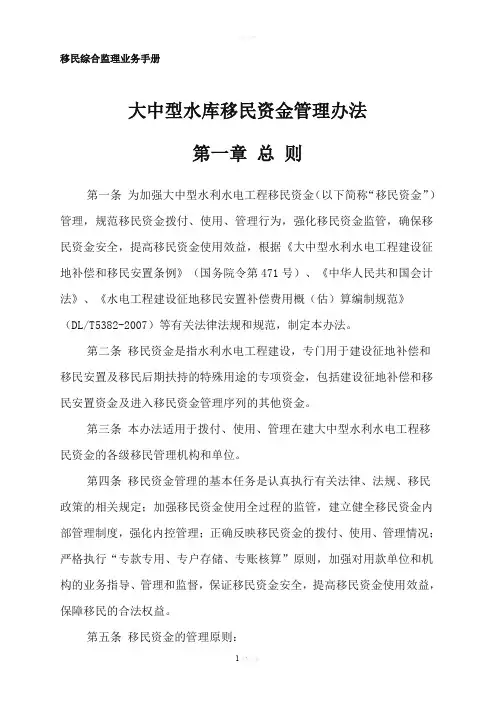 移民综合监理业务手册

大中型水库移民资金管理办法

第一章 总 则

第一条 为加强大中型水利水电工程移民资金（以下简称“移民资金”）管理，规范移民资金拨付、使用、管理行为，强化移民资金监管，确保移民资金安全，提高移民资金使用效益，根据《大中型水利水电工程建设征地补偿和移民安置条例》（国务院令第471号）、《中华人民共和国会计法》、《水电工程建设征地移民安置补偿费用概（估）算编制规范》（DL/T5382-2007）等有关法律法规和规范，制定本办法。

第二条 移民资金是指水利水电工程建设，专门用于建设征地补偿和移民安置及移民后期扶持的特殊用途的专项资金，包括建设征地补偿和移民安置资金及进入移民资金管理序列的其他资金。

第三条 本办法适用于拨付、使用、管理在建大中型水利水电工程移民资金的各级移民管理机构和单位。

第四条 移民资金管理的基本任务是认真执行有关法律、法规、移民政策的相关规定；加强移民资金使用全过程的监管，建立健全移民资金内部管理制度，强化内控管理；正确反映移民资金的拨付、使用、管理情况；严格执行“专款专用、专户存储、专账核算”原则，加强对用款单位和机构的业务指导、管理和监督，保证移民资金安全，提高移民资金使用效益，保障移民的合法权益。

第五条 移民资金的管理原则：

1